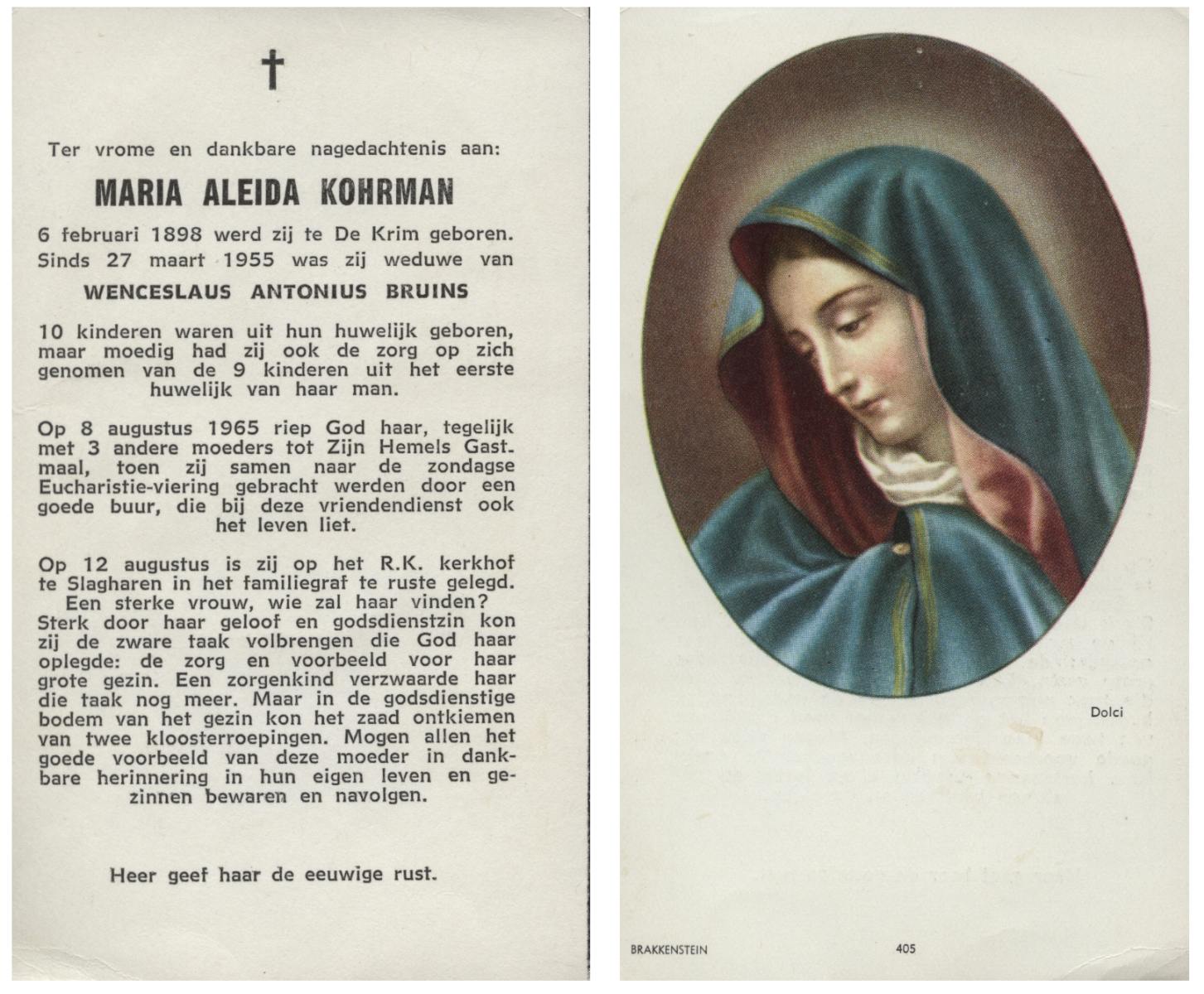 †

Ter vrome en dankbare nagedachtenis aan:

MARIA ALEIDA KOHRMAN

6 februari 1898 werd zij te De Krim geboren. Sinds 27 maart 1955 was zij weduwe van

WENCESLAUS ANTONIUS BRUINS

10 kinderen waren uit hun huwelijk geboren, maar moedig had zij ook de zorg op zich genomen van de 9 kinderen uit het eerste huwelijk van haar man.

Op 8 augustus 1965 riep God haar, tegelijk met 3 andere moeders tot Zijn Hemels Gastmaal, toen zij samen naar de zondagse Eucharistie-viering gebracht werden door een goede buur, die bij deze vriendendienst ook het leven liet.

Op 12 augustus is zij op het R.K. kerkhof te Slagharen in het familiegraf te ruste gelegd. Een sterke vrouw, wie zal haar vinden? Sterk door haar geloof en godsdienstzin kon zij de zware taak volbrengen die God haar oplegde: de zorg en voorbeeld voor haar grote gezin. Een zorgenkind verzwaarde haar die taak nog meer. Maar in de godsdienstige bodem van het gezin kon het zaad ontkiemen van twee kloosterroepingen. Mogen allen het goede voorbeeld van deze moeder in dankbare herinnering in hun eigen leven en gezinnen bewaren en navolgen.

Heer geef haar de eeuwige rust.

Dolci

BRAKKENSTEIN

405